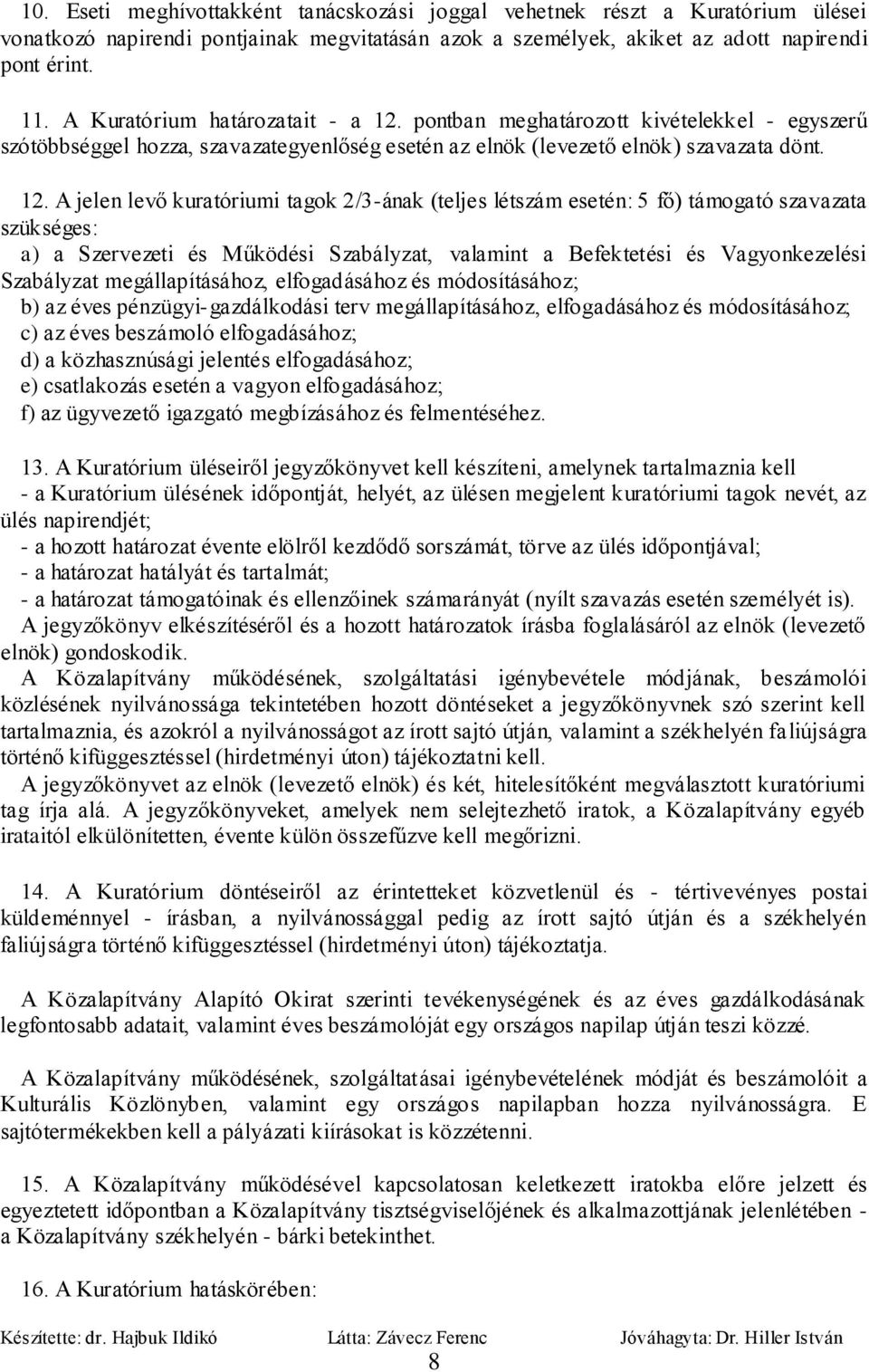 10. Eseti meghívottakként tanácskozási joggal vehetnek részt a Kuratórium ülései vonatkozó napirendi pontjainak megvitatásán azok a személyek, akiket az adott napirendi pont érint.

11. A Kuratórium határozatait - a 12. pontban meghatározott kivételekkel - egyszerű szótöbbséggel hozza, szavazategyenlőség esetén az elnök (levezető elnök) szavazata dönt.

12. A jelen levő kuratóriumi tagok 2/3-ának (teljes létszám esetén: 5 fő) támogató szavazata szükséges:
a) a Szervezeti és Működési Szabályzat, valamint a Befektetési és Vagyonkezelési Szabályzat megállapításához, elfogadásához és módosításához;
b) az éves pénzügyi-gazdálkodási terv megállapításához, elfogadásához és módosításához;
c) az éves beszámoló elfogadásához;
d) a közhasznúsági jelentés elfogadásához;
e) csatlakozás esetén a vagyon elfogadásához;
f) az ügyvezető igazgató megbízásához és felmentéséhez.

13. A Kuratórium üléseiről jegyzőkönyvet kell készíteni, amelynek tartalmaznia kell
- a Kuratórium ülésének időpontját, helyét, az ülésen megjelent kuratóriumi tagok nevét, az ülés napirendjét;
- a hozott határozat évente elölről kezdődő sorszámát, törve az ülés időpontjával;
- a határozat hatályát és tartalmát;
- a határozat támogatóinak és ellenzőinek számarányát (nyílt szavazás esetén személyét is).
A jegyzőkönyv elkészítéséről és a hozott határozatok írásba foglalásáról az elnök (levezető elnök) gondoskodik.
A Közalapítvány működésének, szolgáltatási igénybevétele módjának, beszámolói közlésének nyilvánossága tekintetében hozott döntéseket a jegyzőkönyvnek szó szerint kell tartalmaznia, és azokról a nyilvánosságot az írott sajtó útján, valamint a székhelyén faliújságra történő kifüggesztéssel (hirdetményi úton) tájékoztatni kell.
A jegyzőkönyvet az elnök (levezető elnök) és két, hitelesítőként megválasztott kuratóriumi tag írja alá. A jegyzőkönyveket, amelyek nem selejtezhető iratok, a Közalapítvány egyéb irataitól elkülönítetten, évente külön összefűzve kell megőrizni.

14. A Kuratórium döntéseiről az érintetteket közvetlenül és - tértivevényes postai küldeménnyel - írásban, a nyilvánossággal pedig az írott sajtó útján és a székhelyén faliújságra történő kifüggesztéssel (hirdetményi úton) tájékoztatja.

A Közalapítvány Alapító Okirat szerinti tevékenységének és az éves gazdálkodásának legfontosabb adatait, valamint éves beszámolóját egy országos napilap útján teszi közzé.

A Közalapítvány működésének, szolgáltatásai igénybevételének módját és beszámolóit a Kulturális Közlönyben, valamint egy országos napilapban hozza nyilvánosságra. E sajtótermékekben kell a pályázati kiírásokat is közzétenni.

15. A Közalapítvány működésével kapcsolatosan keletkezett iratokba előre jelzett és egyeztetett időpontban a Közalapítvány tisztségviselőjének és alkalmazottjának jelenlétében - a Közalapítvány székhelyén - bárki betekinthet.

16. A Kuratórium hatáskörében:

Készítette: dr. Hajbuk Ildikó Látta: Závecz Ferenc Jóváhagyta: Dr. Hiller István
8